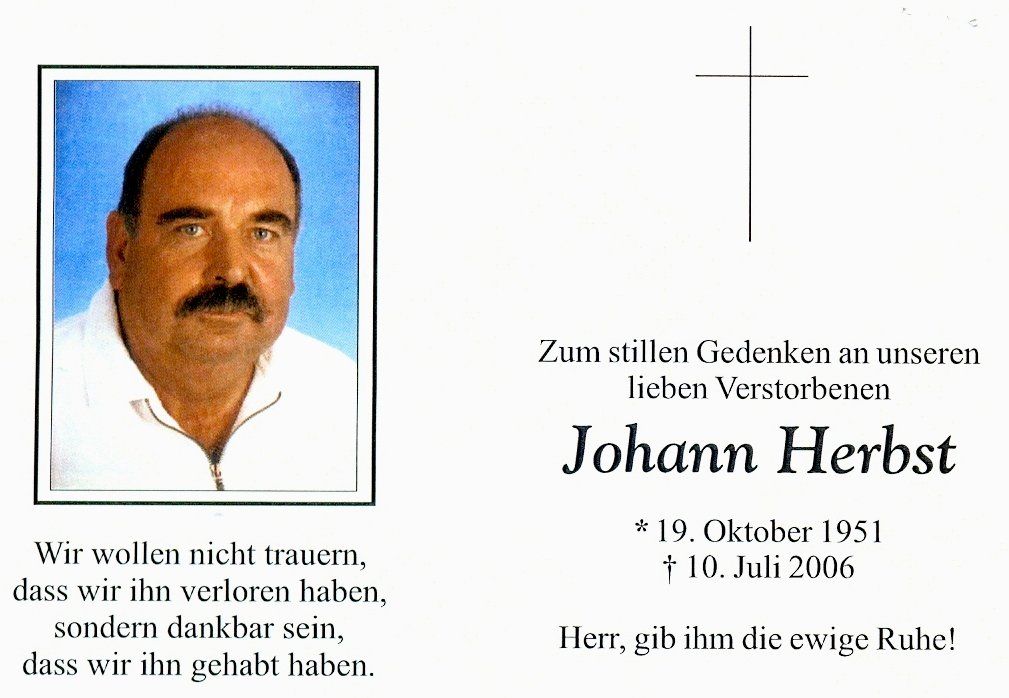 Wir wollen nicht trauern,
dass wir ihn verloren haben,
sondern dankbar sein,
dass wir ihn gehabt haben.

Zum stillen Gedenken an unseren lieben Verstorbenen

Johann Herbst

* 19. Oktober 1951
† 10. Juli 2006

Herr, gib ihm die ewige Ruhe!